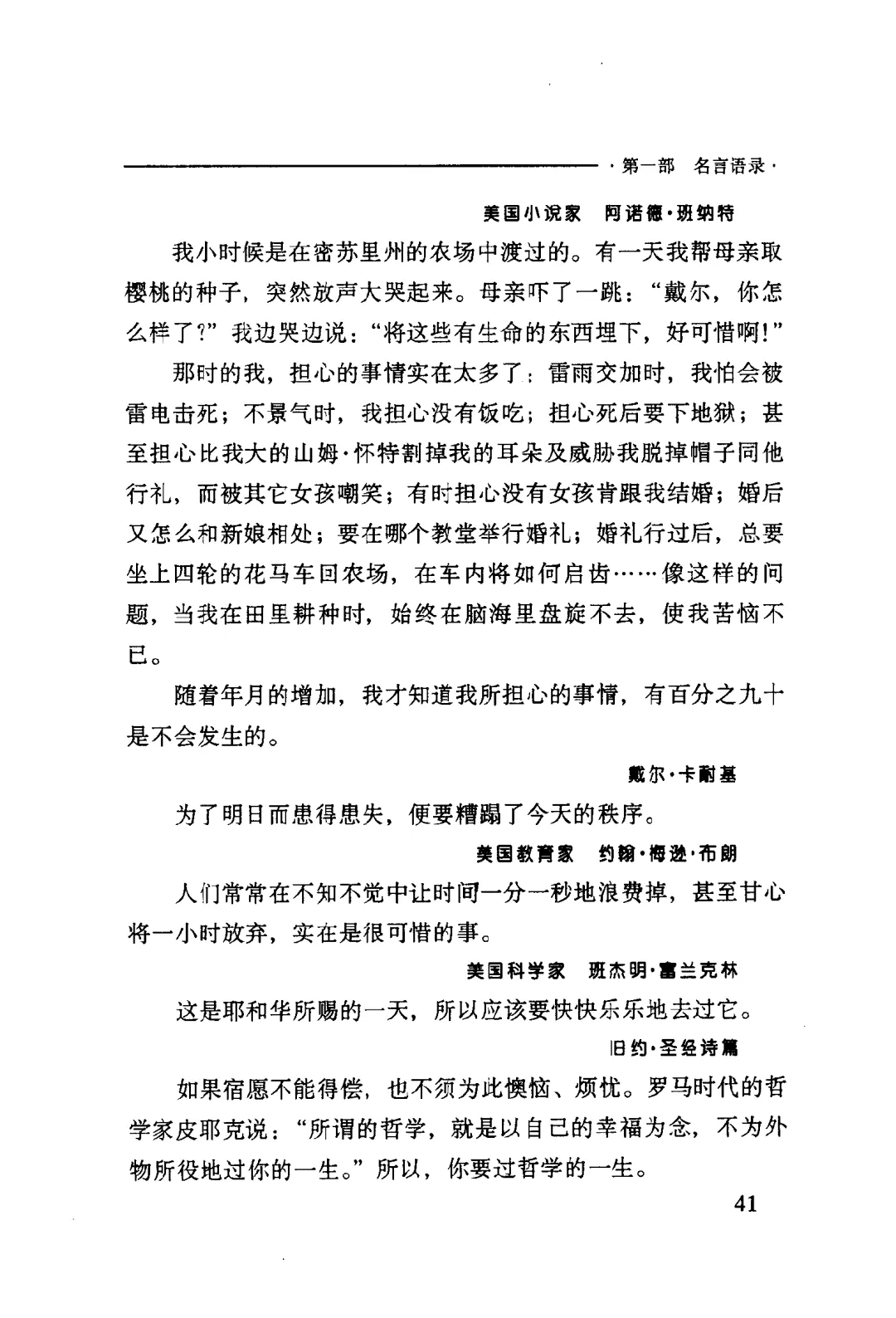 ·第一部 名言语录·

美国小说家 阿诺德·班纳特

我小时候是在密苏里州的农场中渡过的。有一天我帮母亲取樱桃的种子，突然放声大哭起来。母亲吓了一跳：“戴尔，你怎么样了?”我边哭边说：“将这些有生命的东西埋下，好可惜啊!”

那时的我，担心的事情实在太多了：雷雨交加时，我怕会被雷电击死；不景气时，我担心没有饭吃；担心死后要下地狱；甚至担心比我大的山姆·怀特割掉我的耳朵及威胁我脱掉帽子同他行礼，而被其它女孩嘲笑；有时担心没有女孩肯跟我结婚；婚后又怎么和新娘相处；要在哪个教堂举行婚礼；婚礼行过后，总要坐上四轮的花马车回农场，在车内将如何启齿……像这样的问题，当我在田里耕种时，始终在脑海里盘旋不去，使我苦恼不已。

随着年月的增加，我才知道我所担心的事情，有百分之九十是不会发生的。

戴尔·卡耐基

为了明日而患得患失，便要糟蹋了今天的秩序。

美国教育家 约翰·梅逊·布朗

人们常常在不知不觉中让时间一分一秒地浪费掉，甚至甘心将一小时放弃，实在是很可惜的事。

美国科学家 班杰明·富兰克林

这是耶和华所赐的一天，所以应该要快快乐乐地去过它。

旧约·圣经诗篇

如果宿愿不能得偿，也不须为此懊恼、烦忧。罗马时代的哲学家皮耶克说：“所谓的哲学，就是以自己的幸福为念，不为外物所役地过你的一生。”所以，你要过哲学的一生。

41